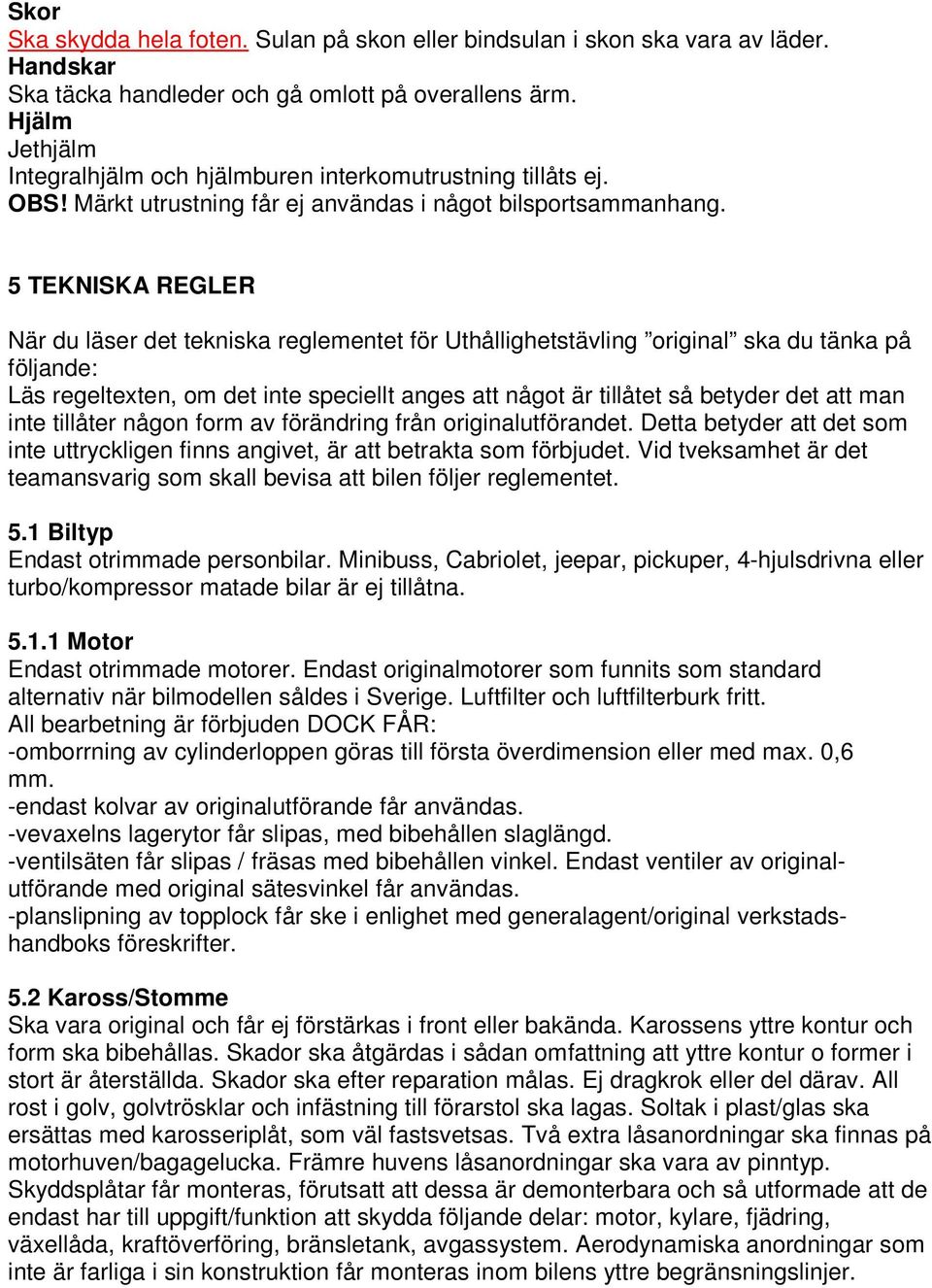 Skor
Ska skydda hela foten. Sulan på skon eller bindsulan i skon ska vara av läder.
Handskar
Ska täcka handleder och gå omlott på overallens ärm.
Hjälm
Jethjälm
Integralhjälm och hjälmburen interkomutrustning tillåts ej.
OBS! Märkt utrustning får ej användas i något bilsportsammanhang.

5 TEKNISKA REGLER

När du läser det tekniska reglementet för Uthållighetstävling ”original” ska du tänka på följande:
Läs regeltexten, om det inte speciellt anges att något är tillåtet så betyder det att man inte tillåter någon form av förändring från originalutförandet. Detta betyder att det som inte uttryckligen finns angivet, är att betrakta som förbjudet. Vid tveksamhet är det teamansvarig som skall bevisa att bilen följer reglementet.

5.1 Biltyp
Endast otrimmade personbilar. Minibuss, Cabriolet, jeepar, pickuper, 4-hjulsdrivna eller turbo/kompressor matade bilar är ej tillåtna.

5.1.1 Motor
Endast otrimmade motorer. Endast originalmotorer som funnits som standard alternativ när bilmodellen såldes i Sverige. Luftfilter och luftfilterburk fritt.
All bearbetning är förbjuden DOCK FÅR:
-omborrning av cylinderloppen göras till första överdimension eller med max. 0,6 mm.
-endast kolvar av originalutförande får användas.
-vevaxelns lagerytor får slipas, med bibehållen slaglängd.
-ventilsäten får slipas / fräsas med bibehållen vinkel. Endast ventiler av originalutförande med original sätesvinkel får användas.
-planslipning av topplock får ske i enlighet med generalagent/original verkstadshandboks föreskrifter.

5.2 Kaross/Stomme
Ska vara original och får ej förstärkas i front eller bakända. Karossens yttre kontur och form ska bibehållas. Skador ska åtgärdas i sådan omfattning att yttre kontur o former i stort är återställda. Skador ska efter reparation målas. Ej dragkrok eller del därav. All rost i golv, golvtrösklar och infästning till förarstol ska lagas. Soltak i plast/glas ska ersättas med karosseriplåt, som väl fastsvetsas. Två extra låsanordningar ska finnas på motorhuven/bagagelucka. Främre huvens låsanordningar ska vara av pinntyp. Skyddsplåtar får monteras, förutsatt att dessa är demonterbara och så utformade att de endast har till uppgift/funktion att skydda följande delar: motor, kylare, fjädring, växellåda, kraftöverföring, bränsletank, avgassystem. Aerodynamiska anordningar som inte är farliga i sin konstruktion får monteras inom bilens yttre begränsningslinjer.